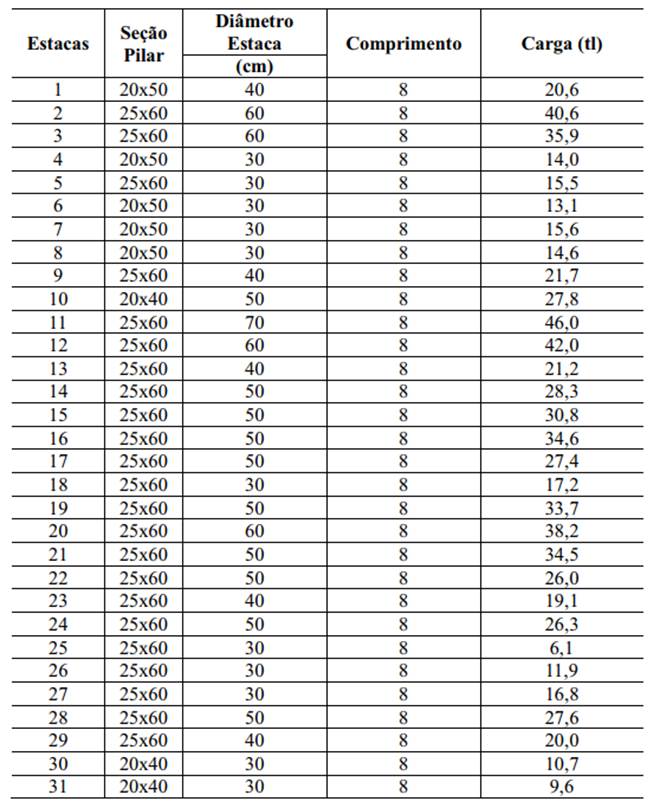 | Estacas | Seção Pilar | Diâmetro Estaca (cm) | Comprimento | Carga (tl) |
|---|---|---|---|---|
| 1 | 20x50 | 40 | 8 | 20,6 |
| 2 | 25x60 | 60 | 8 | 40,6 |
| 3 | 25x60 | 60 | 8 | 35,9 |
| 4 | 20x50 | 30 | 8 | 14,0 |
| 5 | 25x60 | 30 | 8 | 15,5 |
| 6 | 20x50 | 30 | 8 | 13,1 |
| 7 | 20x50 | 30 | 8 | 15,6 |
| 8 | 20x50 | 30 | 8 | 14,6 |
| 9 | 25x60 | 40 | 8 | 21,7 |
| 10 | 20x40 | 50 | 8 | 27,8 |
| 11 | 25x60 | 70 | 8 | 46,0 |
| 12 | 25x60 | 60 | 8 | 42,0 |
| 13 | 25x60 | 40 | 8 | 21,2 |
| 14 | 25x60 | 50 | 8 | 28,3 |
| 15 | 25x60 | 50 | 8 | 30,8 |
| 16 | 25x60 | 50 | 8 | 34,6 |
| 17 | 25x60 | 50 | 8 | 27,4 |
| 18 | 25x60 | 30 | 8 | 17,2 |
| 19 | 25x60 | 50 | 8 | 33,7 |
| 20 | 25x60 | 60 | 8 | 38,2 |
| 21 | 25x60 | 50 | 8 | 34,5 |
| 22 | 25x60 | 50 | 8 | 26,0 |
| 23 | 25x60 | 40 | 8 | 19,1 |
| 24 | 25x60 | 50 | 8 | 26,3 |
| 25 | 25x60 | 30 | 8 | 6,1 |
| 26 | 25x60 | 30 | 8 | 11,9 |
| 27 | 25x60 | 30 | 8 | 16,8 |
| 28 | 25x60 | 50 | 8 | 27,6 |
| 29 | 25x60 | 40 | 8 | 20,0 |
| 30 | 20x40 | 30 | 8 | 10,7 |
| 31 | 20x40 | 30 | 8 | 9,6 |